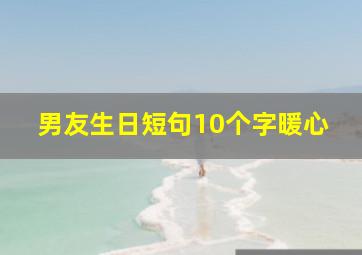 男友生日短句10个字暖心